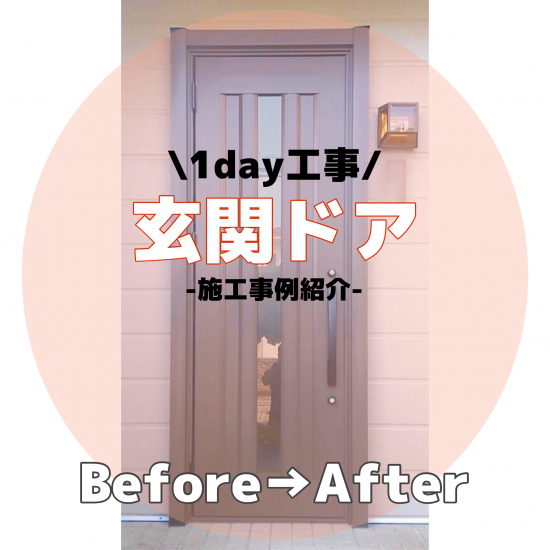 \1day工事/

玄関ドア

-施工事例紹介-

Before→After